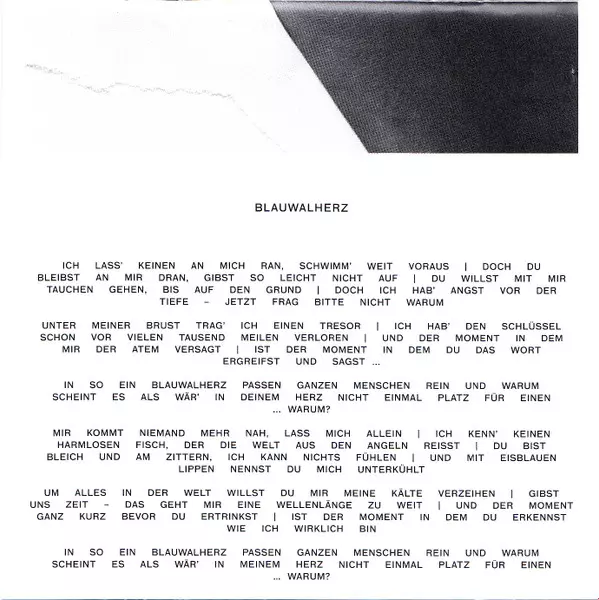 BLAUWALHERZ

ICH LASS' KEINEN AN MICH RAN, SCHWIMM' WEIT VORAUS | DOCH DU BLEIBST AN MIR DRAN, GIBST SO LEICHT NICHT AUF | DU WILLST MIT MIR TAUCHEN GEHEN, BIS AUF DEN GRUND | DOCH ICH HAB' ANGST VOR DER TIEFE – JETZT FRAG BITTE NICHT WARUM

UNTER MEINER BRUST TRAG' ICH EINEN TRESOR | ICH HAB' DEN SCHLÜSSEL SCHON VOR VIELEN TAUSEND MEILEN VERLOREN | UND DER MOMENT IN DEM MIR DER ATEM VERSAGT | IST DER MOMENT IN DEM DU DAS WORT ERGREIFST UND SAGST ...

IN SO EIN BLAUWALHERZ PASSEN GANZEN MENSCHEN REIN UND WARUM SCHEINT ES ALS WÄR' IN DEINEM HERZ NICHT EINMAL PLATZ FÜR EINEN ... WARUM?

MIR KOMMT NIEMAND MEHR NAH, LASS MICH ALLEIN | ICH KENN' KEINEN HARMLOSEN FISCH, DER DIE WELT AUS DEN ANGELN REISST | DU BIST BLEICH UND AM ZITTERN, ICH KANN NICHTS FÜHLEN | UND MIT EISBLAUEN LIPPEN NENNST DU MICH UNTERKÜHLT

UM ALLES IN DER WELT WILLST DU MIR MEINE KÄLTE VERZEIHEN | GIBST UNS ZEIT – DAS GEHT MIR EINE WELLENLÄNGE ZU WEIT | UND DER MOMENT GANZ KURZ BEVOR DU ERTRINKST | IST DER MOMENT IN DEM DU ERKENNST WIE ICH WIRKLICH BIN

IN SO EIN BLAUWALHERZ PASSEN GANZEN MENSCHEN REIN UND WARUM SCHEINT ES ALS WÄR' IN MEINEM HERZ NICHT EINMAL PLATZ FÜR EINEN ... WARUM?